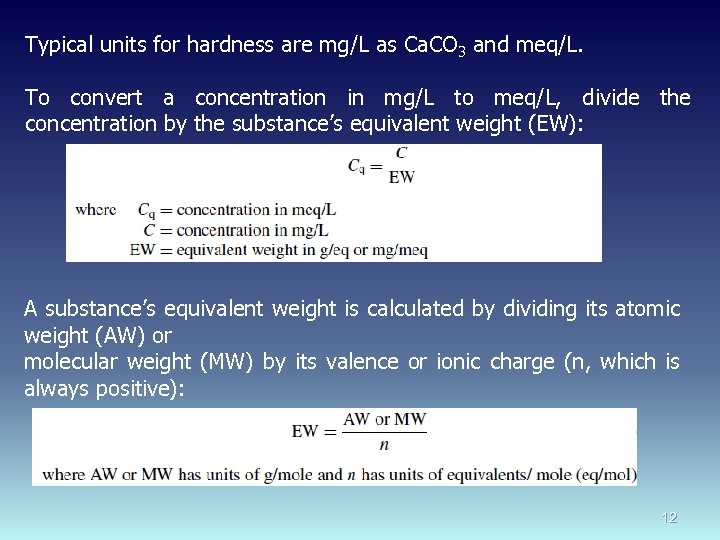 Typical units for hardness are mg/L as $CaCO_3$ and meq/L.

To convert a concentration in mg/L to meq/L, divide the concentration by the substance's equivalent weight (EW):

$C_q = \frac{C}{EW}$

where $C_q$ = concentration in meq/L
$C$ = concentration in mg/L
EW = equivalent weight in g/eq or mg/meq

A substance's equivalent weight is calculated by dividing its atomic weight (AW) or
molecular weight (MW) by its valence or ionic charge (n, which is always positive):

$EW = \frac{AW \text{ or } MW}{n}$

where AW or MW has units of g/mole and $n$ has units of equivalents/ mole (eq/mol)

12